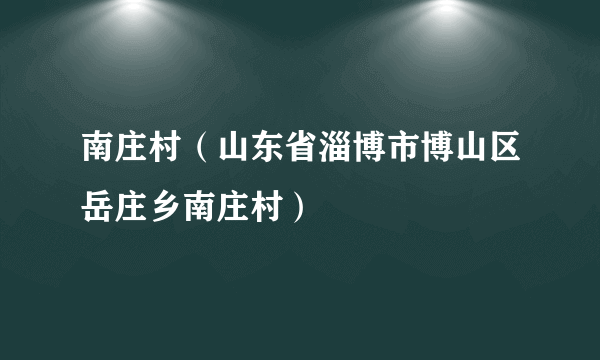 南庄村（山东省淄博市博山区岳庄乡南庄村）